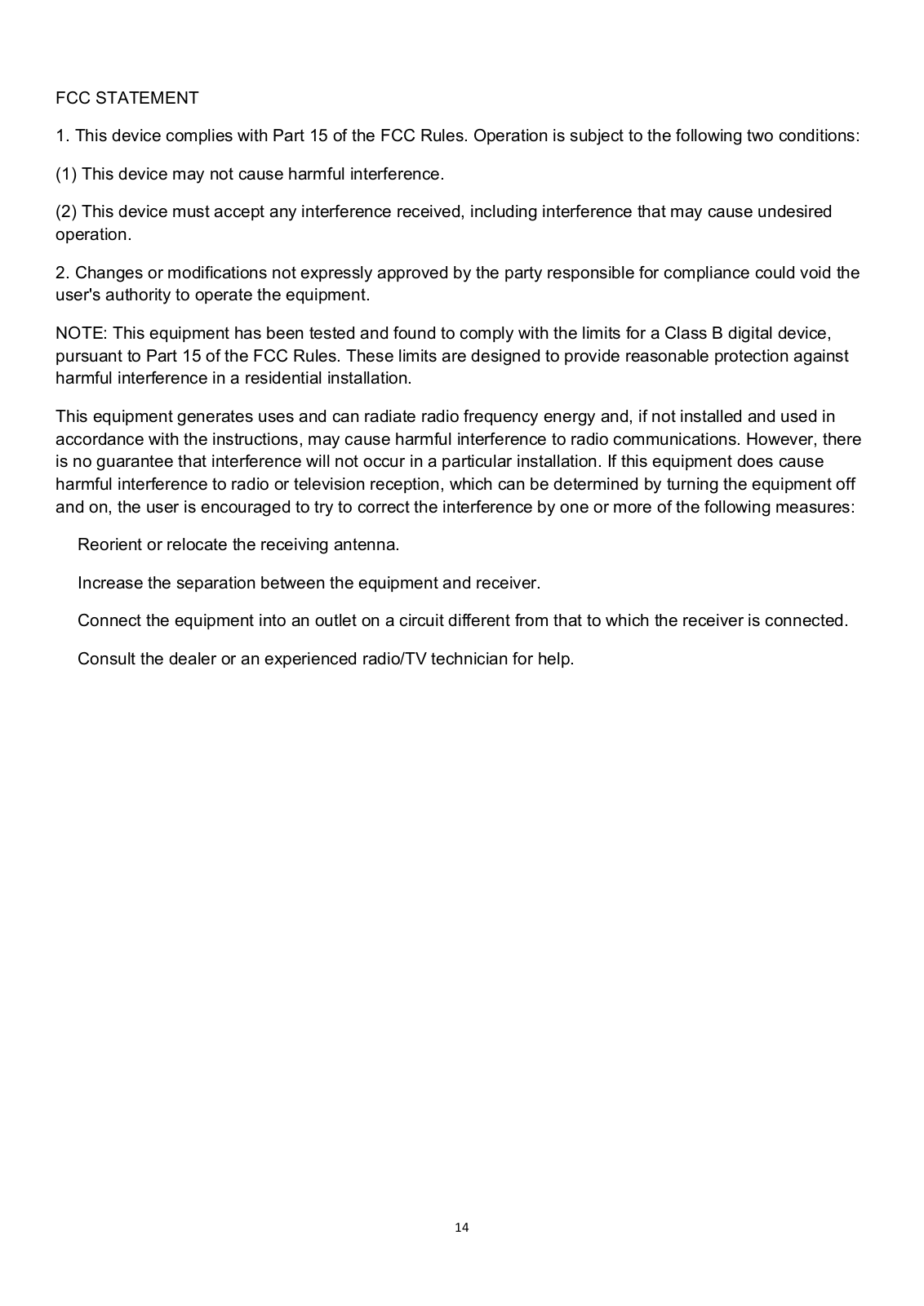 FCC STATEMENT

1. This device complies with Part 15 of the FCC Rules. Operation is subject to the following two conditions:

(1) This device may not cause harmful interference.

(2) This device must accept any interference received, including interference that may cause undesired operation.

2. Changes or modifications not expressly approved by the party responsible for compliance could void the user's authority to operate the equipment.

NOTE: This equipment has been tested and found to comply with the limits for a Class B digital device, pursuant to Part 15 of the FCC Rules. These limits are designed to provide reasonable protection against harmful interference in a residential installation.

This equipment generates uses and can radiate radio frequency energy and, if not installed and used in accordance with the instructions, may cause harmful interference to radio communications. However, there is no guarantee that interference will not occur in a particular installation. If this equipment does cause harmful interference to radio or television reception, which can be determined by turning the equipment off and on, the user is encouraged to try to correct the interference by one or more of the following measures:

Reorient or relocate the receiving antenna.

Increase the separation between the equipment and receiver.

Connect the equipment into an outlet on a circuit different from that to which the receiver is connected.

Consult the dealer or an experienced radio/TV technician for help.

14